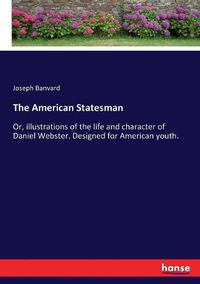 Joseph Banvard

The American Statesman

Or, illustrations of the life and character of Daniel Webster. Designed for American youth.

hanse